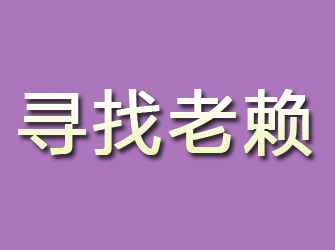 寻找老赖